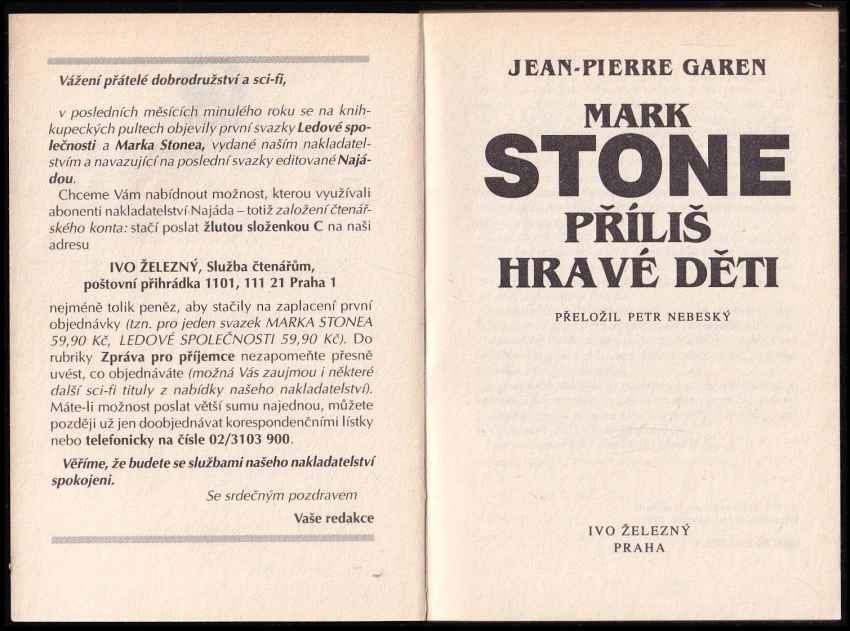 Vážení přátelé dobrodružství a sci-fi,

v posledních měsících minulého roku se na knihkupeckých pultech objevily první svazky Ledové společnosti a Marka Stonea, vydané naším nakladatelstvím a navazující na poslední svazky editované Najádou.

Chceme Vám nabídnout možnost, kterou využívali abonenti nakladatelství Najáda – totiž založení čtenářského konta: stačí poslat žlutou složenkou C na naši adresu

IVO ŽELEZNÝ, Služba čtenářům,
poštovní přihrádka 1101, 111 21 Praha 1

nejméně tolik peněz, aby stačily na zaplacení první objednávky (tzn. pro jeden svazek MARKA STONEA 59,90 Kč, LEDOVÉ SPOLEČNOSTI 59,90 Kč). Do rubriky Zpráva pro příjemce nezapomeňte přesně uvést, co objednáváte (možná Vás zaujmou i některé další sci-fi tituly z nabídky našeho nakladatelství). Máte-li možnost poslat větší sumu najednou, můžete později už jen doobjednávat korespondenčními lístky nebo telefonicky na čísle 02/3103 900.

Věříme, že budete se službami našeho nakladatelství spokojeni.

Se srdečným pozdravem

Vaše redakce

JEAN-PIERRE GAREN

MARK
STONE
PŘÍLIŠ
HRAVÉ DĚTI

PŘELOŽIL PETR NEBESKÝ

IVO ŽELEZNÝ
PRAHA